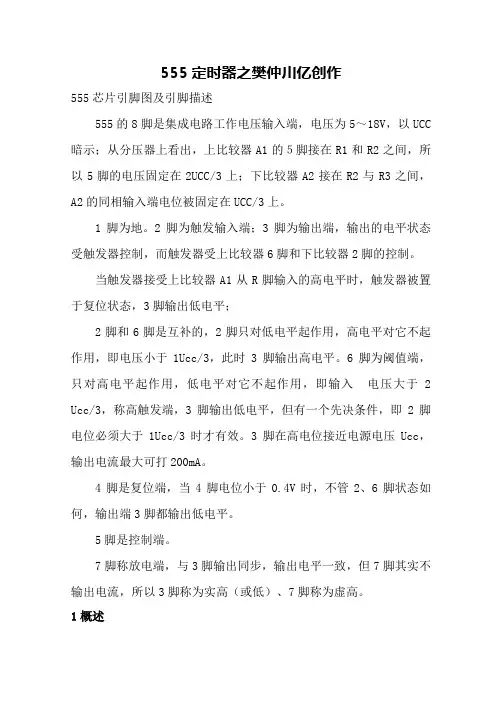 555 定时器之樊仲川亿创作

555 芯片引脚图及引脚描述

555 的 8 脚是集成电路工作电压输入端，电压为 5～18V，以 UCC 暗示；从分压器上看出，上比较器 A1 的 5 脚接在 R1 和 R2 之间，所以 5 脚的电压固定在 2UCC/3 上；下比较器 A2 接在 R2 与 R3 之间，A2 的同相输入端电位被固定在 UCC/3 上。

1 脚为地。2 脚为触发输入端；3 脚为输出端，输出的电平状态受触发器控制，而触发器受上比较器 6 脚和下比较器 2 脚的控制。

当触发器接受上比较器 A1 从 R 脚输入的高电平时，触发器被置于复位状态，3 脚输出低电平；

2 脚和 6 脚是互补的，2 脚只对低电平起作用，高电平对它不起作用，即电压小于 1Ucc/3，此时 3 脚输出高电平。6 脚为阈值端，只对高电平起作用，低电平对它不起作用，即输入 电压大于 2 Ucc/3，称高触发端，3 脚输出低电平，但有一个先决条件，即 2 脚电位必须大于 1Ucc/3 时才有效。3 脚在高电位接近电源电压 Ucc，输出电流最大可打 200mA。

4 脚是复位端，当 4 脚电位小于 0.4V 时，不管 2、6 脚状态如何，输出端 3 脚都输出低电平。

5 脚是控制端。

7 脚称放电端，与 3 脚输出同步，输出电平一致，但 7 脚其实不输出电流，所以 3 脚称为实高（或低）、7 脚称为虚高。

1 概述